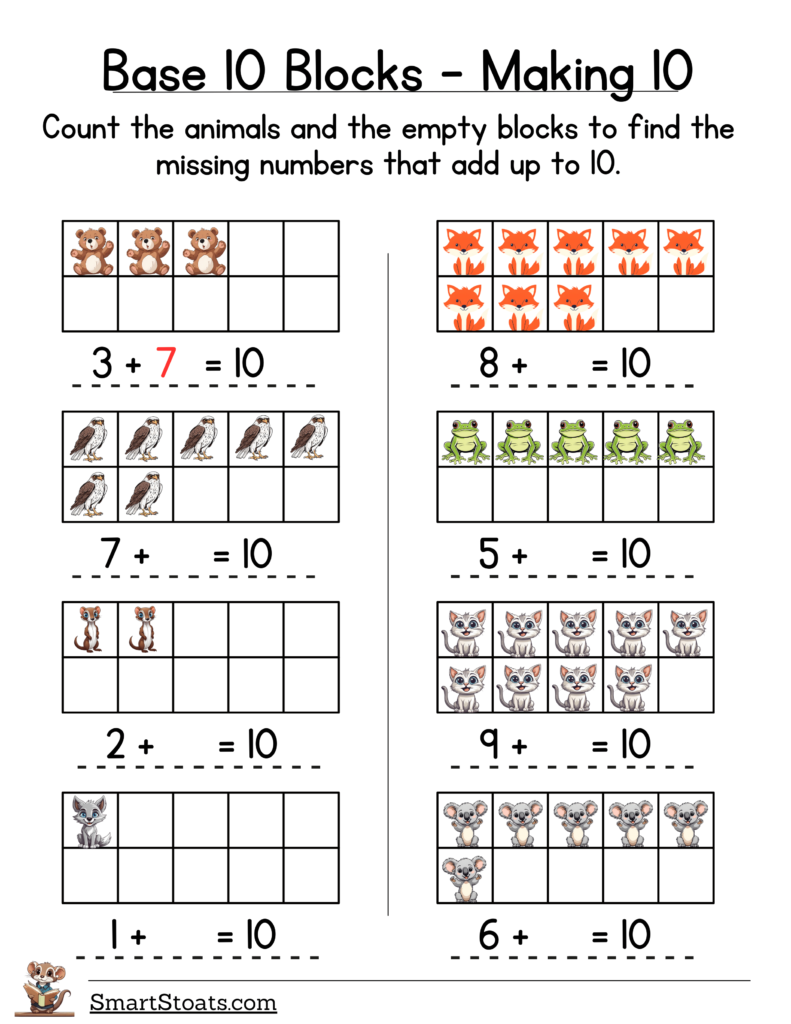 Base 10 Blocks - Making 10

Count the animals and the empty blocks to find the missing numbers that add up to 10.

3 + 7 = 10

7 + = 10

2 + = 10

1 + = 10

8 + = 10

5 + = 10

9 + = 10

6 + = 10

SmartStoats.com